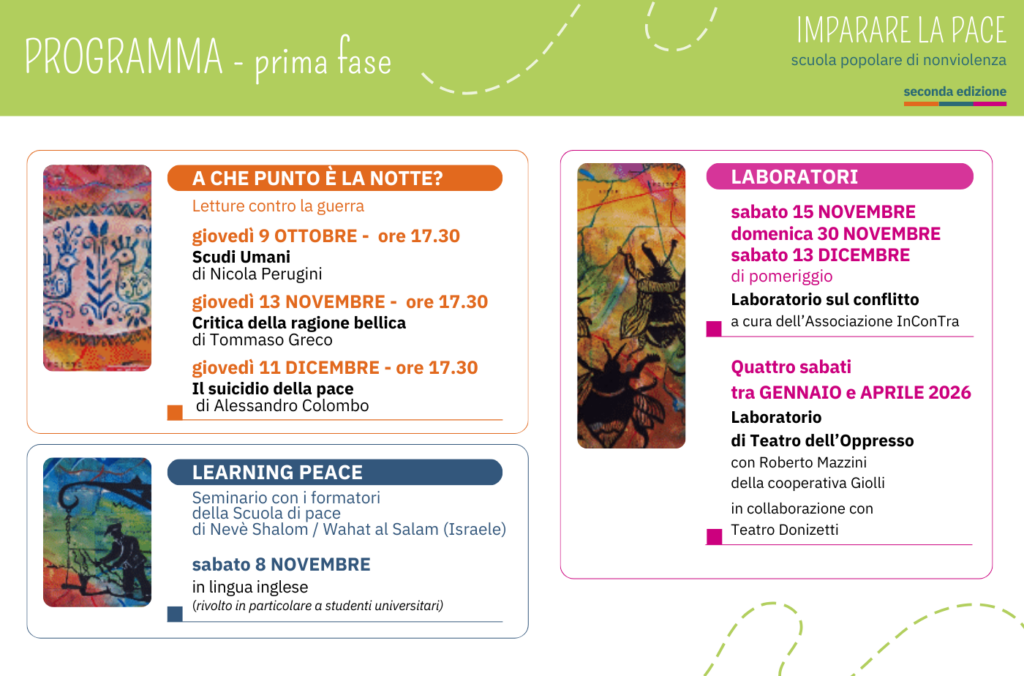 PROGRAMMA - prima fase

IMPARARE LA PACE
scuola popolare di nonviolenza
seconda edizione

A CHE PUNTO È LA NOTTE?
Letture contro la guerra

giovedì 9 OTTOBRE - ore 17.30
Scudi Umani
di Nicola Perugini

giovedì 13 NOVEMBRE - ore 17.30
Critica della ragione bellica
di Tommaso Greco

giovedì 11 DICEMBRE - ore 17.30
Il suicidio della pace
di Alessandro Colombo

LEARNING PEACE
Seminario con i formatori della Scuola di pace di Nevè Shalom / Wahat al Salam (Israele)

sabato 8 NOVEMBRE
in lingua inglese
(rivolto in particolare a studenti universitari)

LABORATORI

sabato 15 NOVEMBRE
domenica 30 NOVEMBRE
sabato 13 DICEMBRE
di pomeriggio
Laboratorio sul conflitto
a cura dell'Associazione InConTra

Quattro sabati
tra GENNAIO e APRILE 2026
Laboratorio
di Teatro dell'Oppresso
con Roberto Mazzini
della cooperativa Giolli
in collaborazione con
Teatro Donizetti